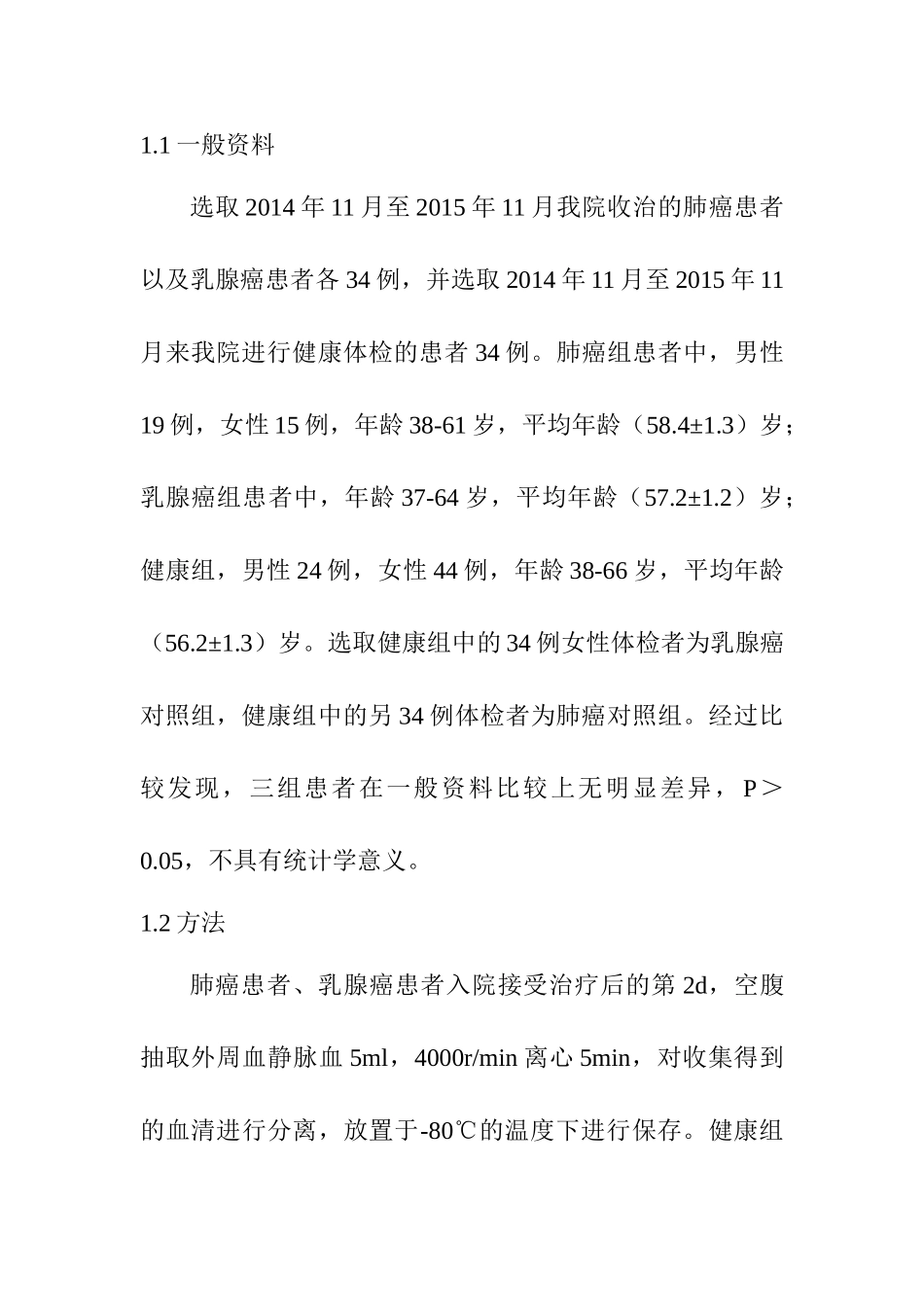 1.1 一般资料

选取 2014 年 11 月至 2015 年 11 月我院收治的肺癌患者以及乳腺癌患者各 34 例，并选取 2014 年 11 月至 2015 年 11 月来我院进行健康体检的患者 34 例。肺癌组患者中，男性 19 例，女性 15 例，年龄 38-61 岁，平均年龄（58.4±1.3）岁；乳腺癌组患者中，年龄 37-64 岁，平均年龄（57.2±1.2）岁；健康组，男性 24 例，女性 44 例，年龄 38-66 岁，平均年龄（56.2±1.3）岁。选取健康组中的 34 例女性体检者为乳腺癌对照组，健康组中的另 34 例体检者为肺癌对照组。经过比较发现，三组患者在一般资料比较上无明显差异，P＞0.05，不具有统计学意义。

1.2 方法

肺癌患者、乳腺癌患者入院接受治疗后的第 2d，空腹抽取外周血静脉血 5ml，4000r/min 离心 5min，对收集得到的血清进行分离，放置于-80℃的温度下进行保存。健康组